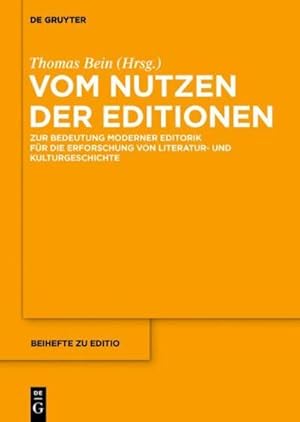 DE GRUYTER

Thomas Bein (Hrsg.)

VOM NUTZEN DER EDITIONEN

ZUR BEDEUTUNG MODERNER EDITORIK FÜR DIE ERFORSCHUNG VON LITERATUR- UND KULTURGESCHICHTE

BEIHEFTE ZU EDITIO

DE G